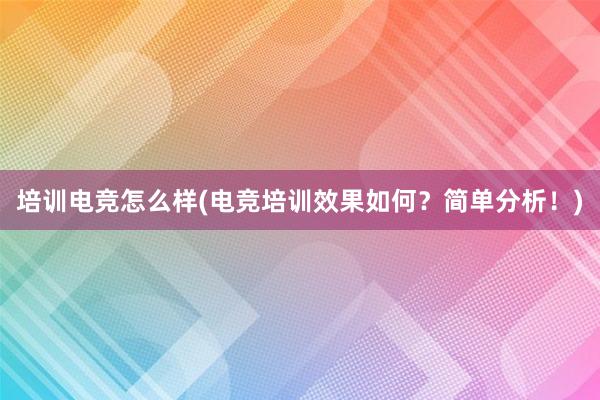 培训电竞怎么样(电竞培训效果如何？简单分析！)